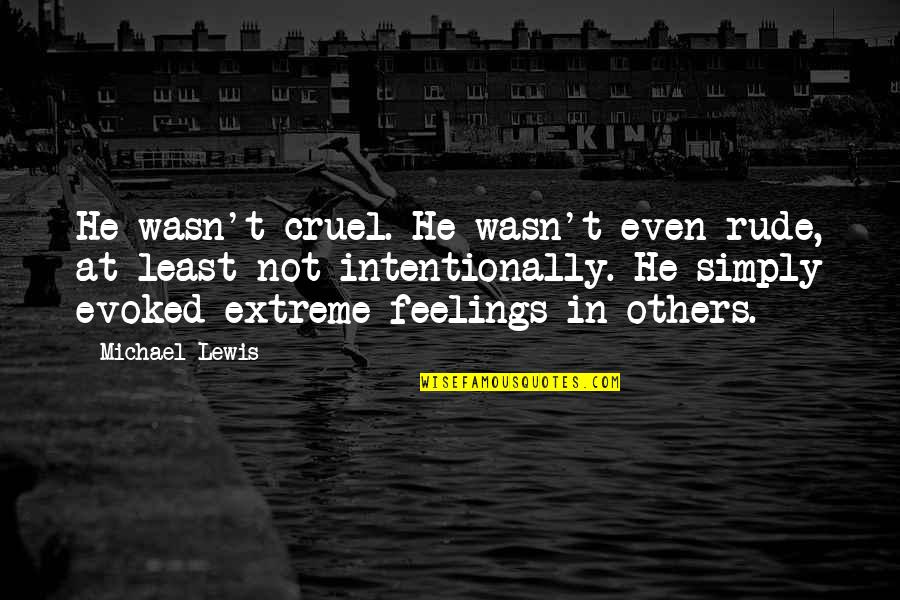 He wasn't cruel. He wasn't even rude, at least not intentionally. He simply evoked extreme feelings in others.

Michael Lewis

WISEFAMOUSQUOTES.COM